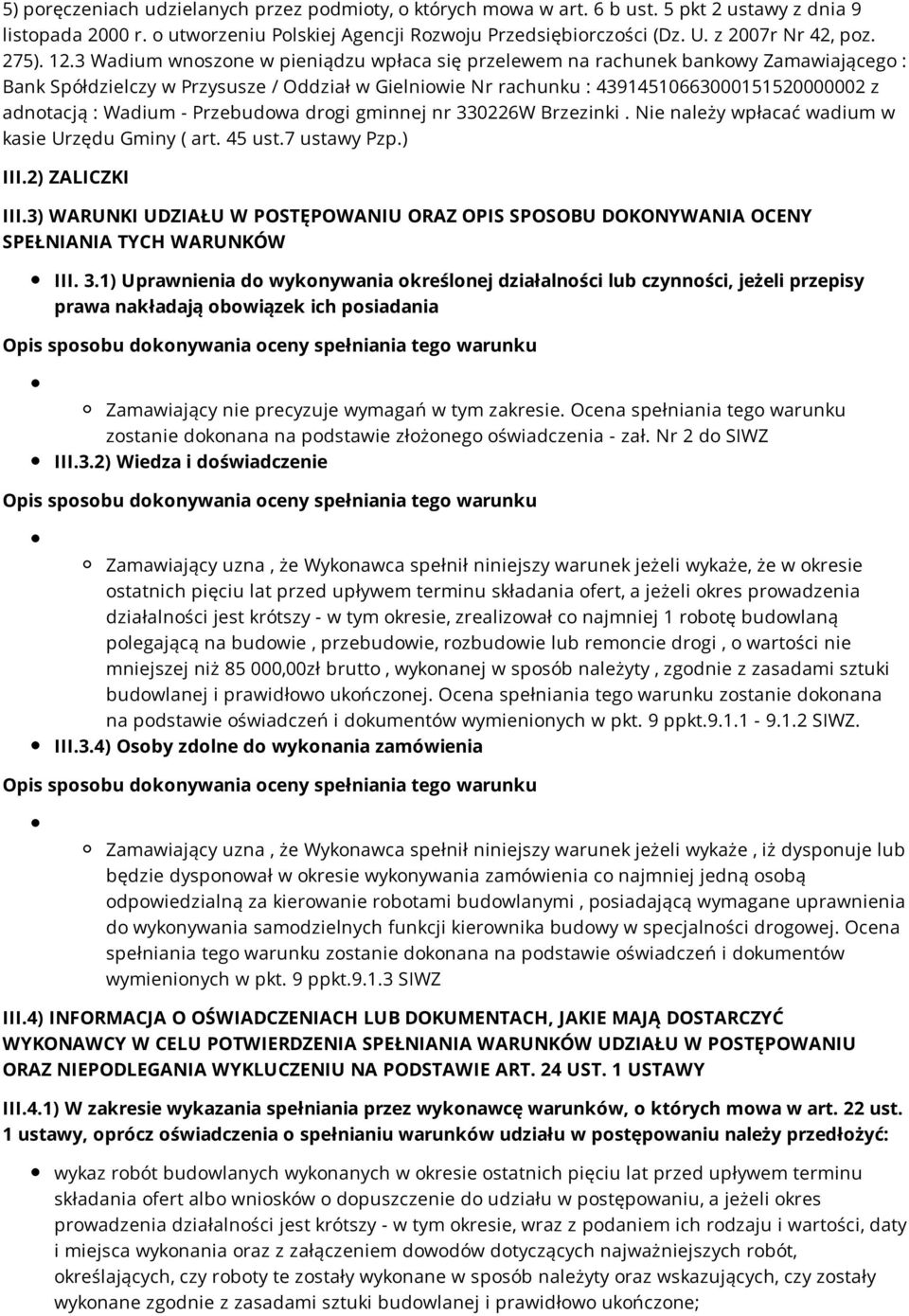 5) poręczeniach udzielanych przez podmioty, o których mowa w art. 6 b ust. 5 pkt 2 ustawy z dnia 9 listopada 2000 r. o utworzeniu Polskiej Agencji Rozwoju Przedsiębiorczości (Dz. U. z 2007r Nr 42, poz. 275). 12.3 Wadium wnoszone w pieniądzu wpłaca się przelewem na rachunek bankowy Zamawiającego : Bank Spółdzielczy w Przysusze / Oddział w Gielniowie Nr rachunku : 43914510663000151520000002 z adnotacją : Wadium - Przebudowa drogi gminnej nr 330226W Brzezinki . Nie należy wpłacać wadium w kasie Urzędu Gminy ( art. 45 ust.7 ustawy Pzp.)

III.2) ZALICZKI

III.3) WARUNKI UDZIAŁU W POSTĘPOWANIU ORAZ OPIS SPOSOBU DOKONYWANIA OCENY SPEŁNIANIA TYCH WARUNKÓW

III. 3.1) Uprawnienia do wykonywania określonej działalności lub czynności, jeżeli przepisy prawa nakładają obowiązek ich posiadania

Opis sposobu dokonywania oceny spełniania tego warunku

Zamawiający nie precyzuje wymagań w tym zakresie. Ocena spełniania tego warunku zostanie dokonana na podstawie złożonego oświadczenia - zał. Nr 2 do SIWZ

III.3.2) Wiedza i doświadczenie

Opis sposobu dokonywania oceny spełniania tego warunku

Zamawiający uzna , że Wykonawca spełnił niniejszy warunek jeżeli wykaże, że w okresie ostatnich pięciu lat przed upływem terminu składania ofert, a jeżeli okres prowadzenia działalności jest krótszy - w tym okresie, zrealizował co najmniej 1 robotę budowlaną polegającą na budowie , przebudowie, rozbudowie lub remoncie drogi , o wartości nie mniejszej niż 85 000,00zł brutto , wykonanej w sposób należyty , zgodnie z zasadami sztuki budowlanej i prawidłowo ukończonej. Ocena spełniania tego warunku zostanie dokonana na podstawie oświadczeń i dokumentów wymienionych w pkt. 9 ppkt.9.1.1 - 9.1.2 SIWZ.

III.3.4) Osoby zdolne do wykonania zamówienia

Opis sposobu dokonywania oceny spełniania tego warunku

Zamawiający uzna , że Wykonawca spełnił niniejszy warunek jeżeli wykaże , iż dysponuje lub będzie dysponował w okresie wykonywania zamówienia co najmniej jedną osobą odpowiedzialną za kierowanie robotami budowlanymi , posiadającą wymagane uprawnienia do wykonywania samodzielnych funkcji kierownika budowy w specjalności drogowej. Ocena spełniania tego warunku zostanie dokonana na podstawie oświadczeń i dokumentów wymienionych w pkt. 9 ppkt.9.1.3 SIWZ

III.4) INFORMACJA O OŚWIADCZENIACH LUB DOKUMENTACH, JAKIE MAJĄ DOSTARCZYĆ WYKONAWCY W CELU POTWIERDZENIA SPEŁNIANIA WARUNKÓW UDZIAŁU W POSTĘPOWANIU ORAZ NIEPODLEGANIA WYKLUCZENIU NA PODSTAWIE ART. 24 UST. 1 USTAWY

III.4.1) W zakresie wykazania spełniania przez wykonawcę warunków, o których mowa w art. 22 ust. 1 ustawy, oprócz oświadczenia o spełnianiu warunków udziału w postępowaniu należy przedłożyć:

wykaz robót budowlanych wykonanych w okresie ostatnich pięciu lat przed upływem terminu składania ofert albo wniosków o dopuszczenie do udziału w postępowaniu, a jeżeli okres prowadzenia działalności jest krótszy - w tym okresie, wraz z podaniem ich rodzaju i wartości, daty i miejsca wykonania oraz z załączeniem dowodów dotyczących najważniejszych robót, określających, czy roboty te zostały wykonane w sposób należyty oraz wskazujących, czy zostały wykonane zgodnie z zasadami sztuki budowlanej i prawidłowo ukończone;